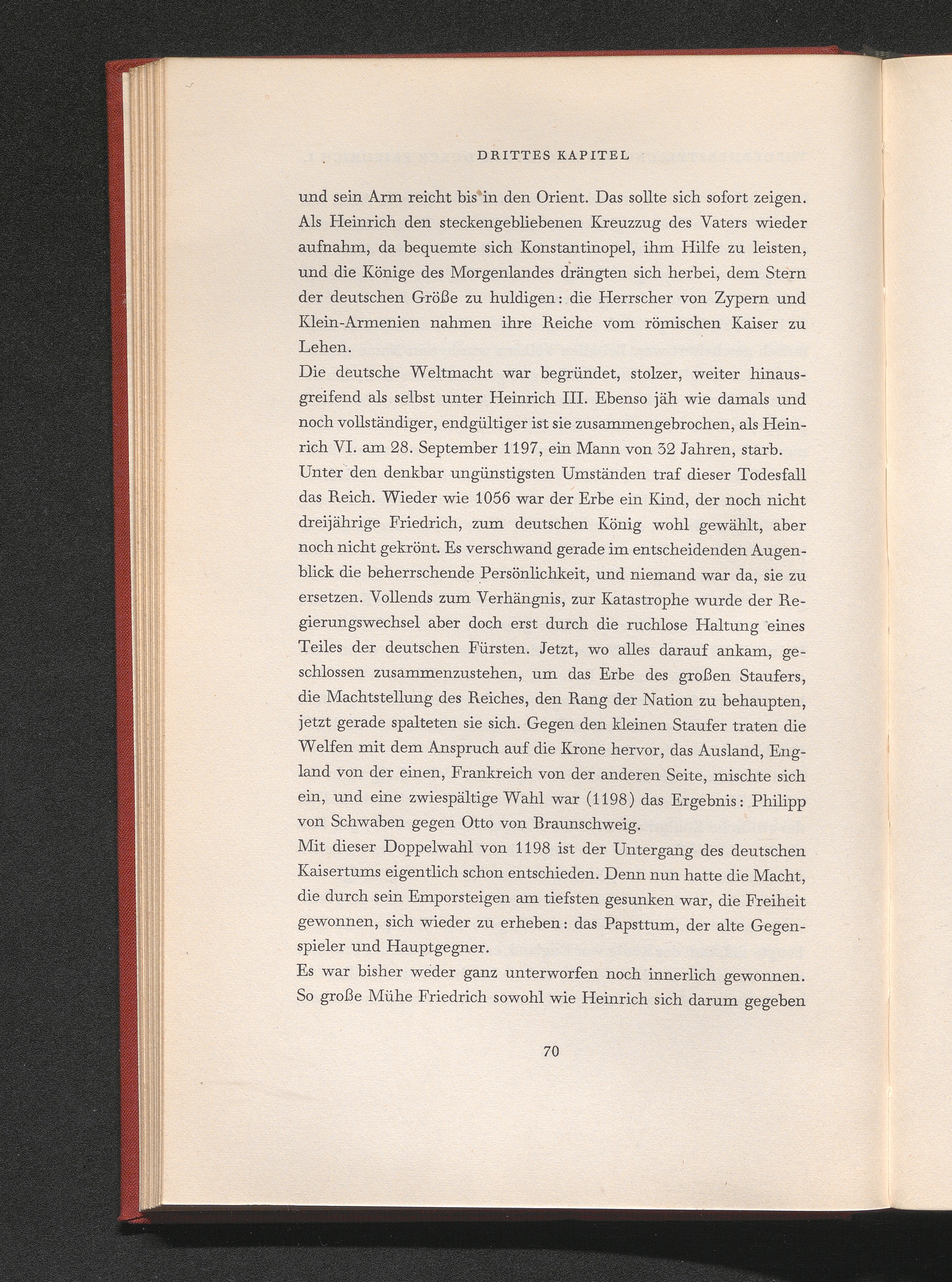 DRITTES KAPITEL

und sein Arm reicht bis in den Orient. Das sollte sich sofort zeigen. Als Heinrich den steckengebliebenen Kreuzzug des Vaters wieder aufnahm, da bequemte sich Konstantinopel, ihm Hilfe zu leisten, und die Könige des Morgenlandes drängten sich herbei, dem Stern der deutschen Größe zu huldigen: die Herrscher von Zypern und Klein-Armenien nahmen ihre Reiche vom römischen Kaiser zu Lehen.
Die deutsche Weltmacht war begründet, stolzer, weiter hinausgreifend als selbst unter Heinrich III. Ebenso jäh wie damals und noch vollständiger, endgültiger ist sie zusammengebrochen, als Heinrich VI. am 28. September 1197, ein Mann von 32 Jahren, starb.
Unter den denkbar ungünstigsten Umständen traf dieser Todesfall das Reich. Wieder wie 1056 war der Erbe ein Kind, der noch nicht dreijährige Friedrich, zum deutschen König wohl gewählt, aber noch nicht gekrönt. Es verschwand gerade im entscheidenden Augenblick die beherrschende Persönlichkeit, und niemand war da, sie zu ersetzen. Vollends zum Verhängnis, zur Katastrophe wurde der Regierungswechsel aber doch erst durch die ruchlose Haltung eines Teiles der deutschen Fürsten. Jetzt, wo alles darauf ankam, geschlossen zusammenzustehen, um das Erbe des großen Staufers, die Machtstellung des Reiches, den Rang der Nation zu behaupten, jetzt gerade spalteten sie sich. Gegen den kleinen Staufer traten die Welfen mit dem Anspruch auf die Krone hervor, das Ausland, England von der einen, Frankreich von der anderen Seite, mischte sich ein, und eine zwiespältige Wahl war (1198) das Ergebnis: Philipp von Schwaben gegen Otto von Braunschweig.
Mit dieser Doppelwahl von 1198 ist der Untergang des deutschen Kaisertums eigentlich schon entschieden. Denn nun hatte die Macht, die durch sein Emporsteigen am tiefsten gesunken war, die Freiheit gewonnen, sich wieder zu erheben: das Papsttum, der alte Gegenspieler und Hauptgegner.
Es war bisher weder ganz unterworfen noch innerlich gewonnen. So große Mühe Friedrich sowohl wie Heinrich sich darum gegeben

70